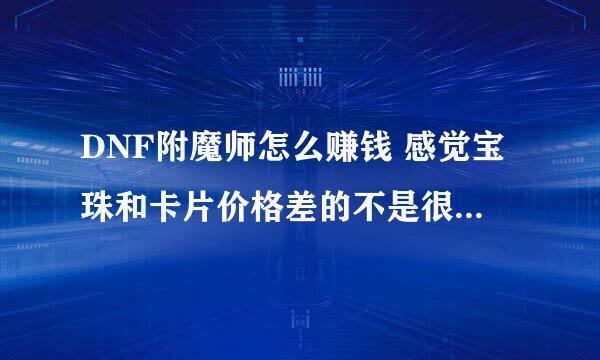 DNF附魔师怎么赚钱 感觉宝珠和卡片价格差的不是很...